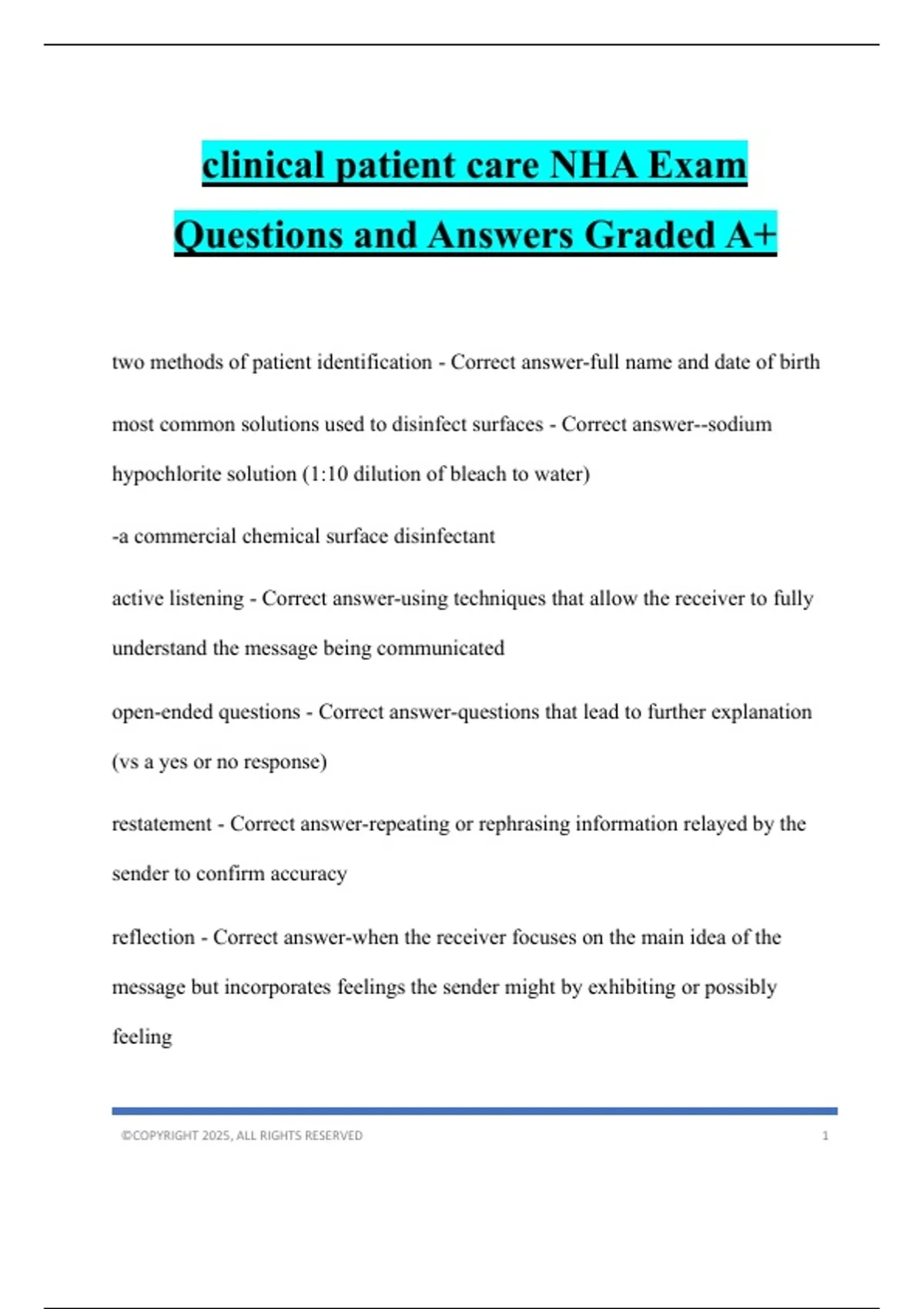 clinical patient care NHA Exam Questions and Answers Graded A+

two methods of patient identification - Correct answer-full name and date of birth

most common solutions used to disinfect surfaces - Correct answer--sodium hypochlorite solution (1:10 dilution of bleach to water)

-a commercial chemical surface disinfectant

active listening - Correct answer-using techniques that allow the receiver to fully understand the message being communicated

open-ended questions - Correct answer-questions that lead to further explanation (vs a yes or no response)

restatement - Correct answer-repeating or rephrasing information relayed by the sender to confirm accuracy

reflection - Correct answer-when the receiver focuses on the main idea of the message but incorporates feelings the sender might by exhibiting or possibly feeling

©COPYRIGHT 2025, ALL RIGHTS RESERVED 1